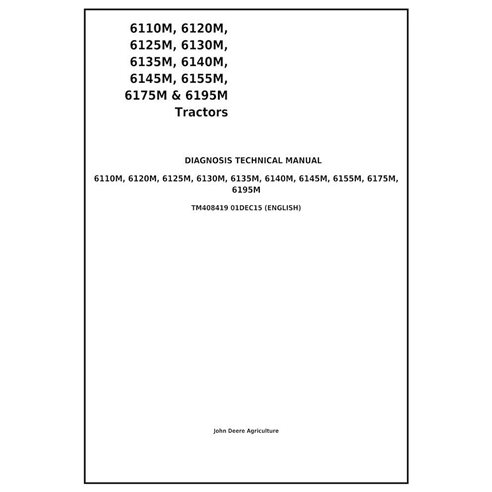 6110M, 6120M, 6125M, 6130M, 6135M, 6140M, 6145M, 6155M, 6175M & 6195M Tractors

DIAGNOSIS TECHNICAL MANUAL

6110M, 6120M, 6125M, 6130M, 6135M, 6140M, 6145M, 6155M, 6175M, 6195M

TM408419 01DEC15 (ENGLISH)

John Deere Agriculture